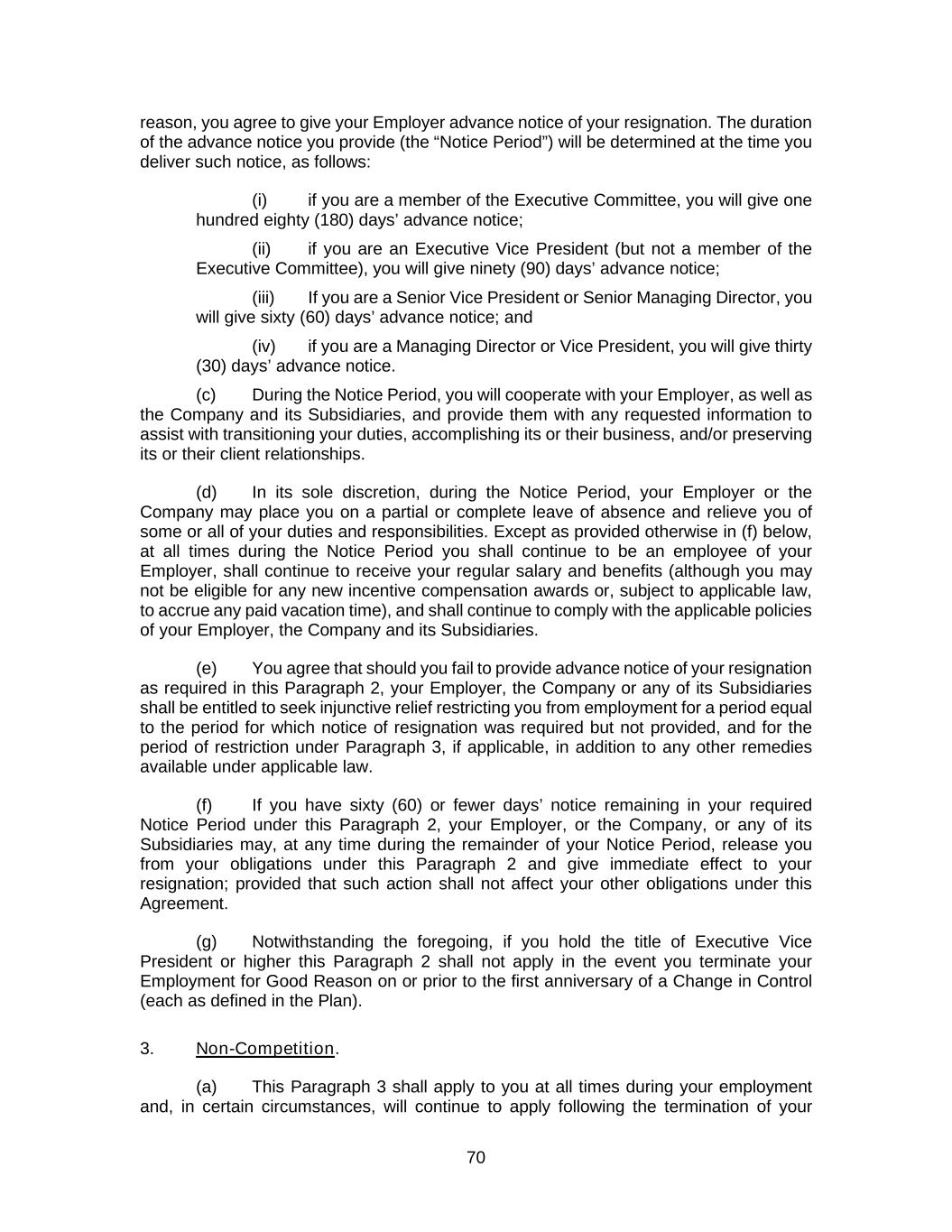 reason, you agree to give your Employer advance notice of your resignation. The duration of the advance notice you provide (the “Notice Period”) will be determined at the time you deliver such notice, as follows:

(i) if you are a member of the Executive Committee, you will give one hundred eighty (180) days’ advance notice;

(ii) if you are an Executive Vice President (but not a member of the Executive Committee), you will give ninety (90) days’ advance notice;

(iii) If you are a Senior Vice President or Senior Managing Director, you will give sixty (60) days’ advance notice; and

(iv) if you are a Managing Director or Vice President, you will give thirty (30) days’ advance notice.

(c) During the Notice Period, you will cooperate with your Employer, as well as the Company and its Subsidiaries, and provide them with any requested information to assist with transitioning your duties, accomplishing its or their business, and/or preserving its or their client relationships.

(d) In its sole discretion, during the Notice Period, your Employer or the Company may place you on a partial or complete leave of absence and relieve you of some or all of your duties and responsibilities. Except as provided otherwise in (f) below, at all times during the Notice Period you shall continue to be an employee of your Employer, shall continue to receive your regular salary and benefits (although you may not be eligible for any new incentive compensation awards or, subject to applicable law, to accrue any paid vacation time), and shall continue to comply with the applicable policies of your Employer, the Company and its Subsidiaries.

(e) You agree that should you fail to provide advance notice of your resignation as required in this Paragraph 2, your Employer, the Company or any of its Subsidiaries shall be entitled to seek injunctive relief restricting you from employment for a period equal to the period for which notice of resignation was required but not provided, and for the period of restriction under Paragraph 3, if applicable, in addition to any other remedies available under applicable law.

(f) If you have sixty (60) or fewer days’ notice remaining in your required Notice Period under this Paragraph 2, your Employer, or the Company, or any of its Subsidiaries may, at any time during the remainder of your Notice Period, release you from your obligations under this Paragraph 2 and give immediate effect to your resignation; provided that such action shall not affect your other obligations under this Agreement.

(g) Notwithstanding the foregoing, if you hold the title of Executive Vice President or higher this Paragraph 2 shall not apply in the event you terminate your Employment for Good Reason on or prior to the first anniversary of a Change in Control (each as defined in the Plan).

3. Non-Competition.

(a) This Paragraph 3 shall apply to you at all times during your employment and, in certain circumstances, will continue to apply following the termination of your

70